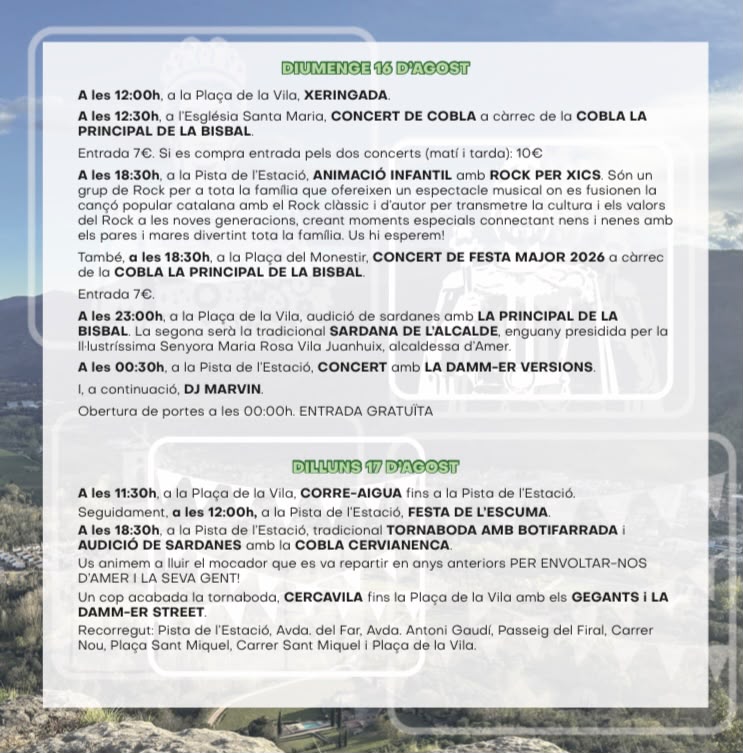 DIUMENGE 16 D'AGOST

A les 12:00h, a la Plaça de la Vila, XERINGADA.

A les 12:30h, a l'Església Santa Maria, CONCERT DE COBLA a càrrec de la COBLA LA PRINCIPAL DE LA BISBAL.

Entrada 7€. Si es compra entrada pels dos concerts (matí i tarda): 10€

A les 18:30h, a la Pista de l'Estació, ANIMACIÓ INFANTIL amb ROCK PER XICS. Són un grup de Rock per a tota la família que ofereixen un espectacle musical on es fusionen la cançó popular catalana amb el Rock clàssic i d'autor per transmetre la cultura i els valors del Rock a les noves generacions, creant moments especials connectant nens i nenes amb els pares i mares divertint tota la família. Us hi esperem!

També, a les 18:30h, a la Plaça del Monestir, CONCERT DE FESTA MAJOR 2026 a càrrec de la COBLA LA PRINCIPAL DE LA BISBAL.

Entrada 7€.

A les 23:00h, a la Plaça de la Vila, audició de sardanes amb LA PRINCIPAL DE LA BISBAL. La segona serà la tradicional SARDANA DE L'ALCALDE, enguany presidida per la Il·lustríssima Senyora Maria Rosa Vila Juanhuix, alcaldessa d'Amer.

A les 00:30h, a la Pista de l'Estació, CONCERT amb LA DAMM-ER VERSIONS.

I, a continuació, DJ MARVIN.

Obertura de portes a les 00:00h. ENTRADA GRATUÏTA

DILLUNS 17 D'AGOST

A les 11:30h, a la Plaça de la Vila, CORRE-AIGUA fins a la Pista de l'Estació.

Seguidament, a les 12:00h, a la Pista de l'Estació, FESTA DE L'ESCUMA.

A les 18:30h, a la Pista de l'Estació, tradicional TORNABODA AMB BOTIFARRADA i AUDICIÓ DE SARDANES amb la COBLA CERVIANENCA.

Us animem a lluir el mocador que es va repartir en anys anteriors PER ENVOLTAR-NOS D'AMER I LA SEVA GENT!

Un cop acabada la tornaboda, CERCAVILA fins la Plaça de la Vila amb els GEGANTS i LA DAMM-ER STREET.

Recorregut: Pista de l'Estació, Avda. del Far, Avda. Antoni Gaudí, Passeig del Firal, Carrer Nou, Plaça Sant Miquel, Carrer Sant Miquel i Plaça de la Vila.